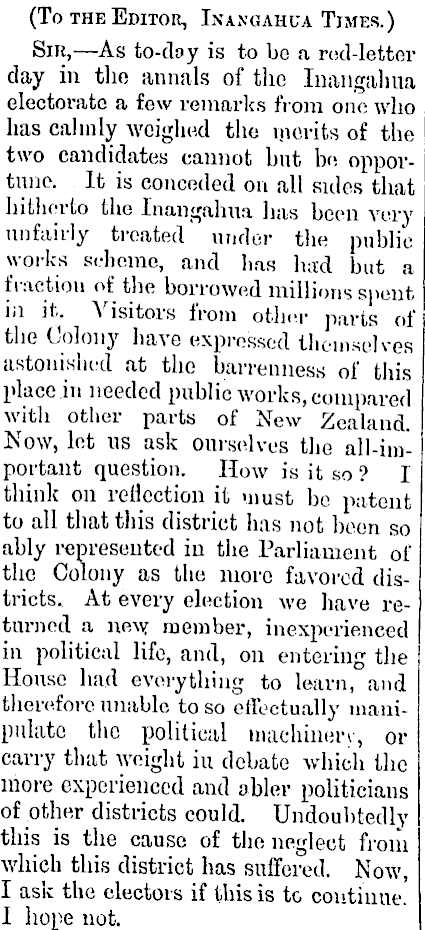 (To the Editor, Inangahua Times.)

Sir,—As to-day is to be a red-letter day in the annals of the Inangahua electorate a few remarks from one who has calmly weighed the merits of the two candidates cannot but be opportune. It is conceded on all sides that hitherto the Inangahua has been very unfairly treated under the public works scheme, and has had but a fraction of the borrowed millions spent in it. Visitors from other parts of the Colony have expressed themselves astonished at the barrenness of this place in needed public works, compared with other parts of New Zealand. Now, let us ask ourselves the all-important question. How is it so? I think on reflection it must be patent to all that this district has not been so ably represented in the Parliament of the Colony as the more favored districts. At every election we have returned a new member, inexperienced in political life, and, on entering the House had everything to learn, and therefore unable to so effectually manipulate the political machinery, or carry that weight in debate which the more experienced and abler politicians of other districts could. Undoubtedly this is the cause of the neglect from which this district has suffered. Now, I ask the electors if this is to continue. I hope not.